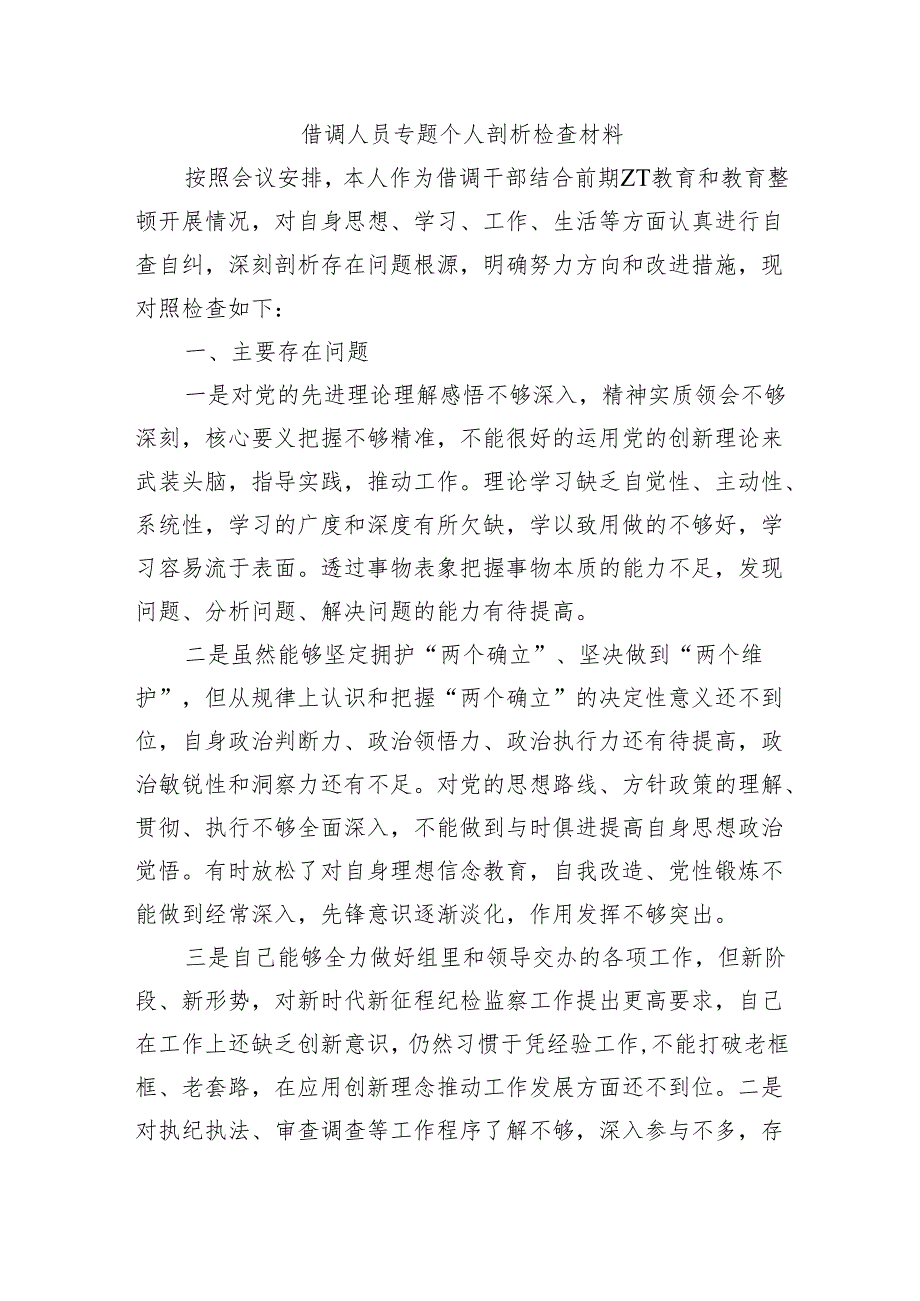 借调人员专题个人剖析检查材料

按照会议安排，本人作为借调干部结合前期ZT教育和教育整顿开展情况，对自身思想、学习、工作、生活等方面认真进行自查自纠，深刻剖析存在问题根源，明确努力方向和改进措施，现对照检查如下：

一、主要存在问题

一是对党的先进理论理解感悟不够深入，精神实质领会不够深刻，核心要义把握不够精准，不能很好的运用党的创新理论来武装头脑，指导实践，推动工作。理论学习缺乏自觉性、主动性、系统性，学习的广度和深度有所欠缺，学以致用做的不够好，学习容易流于表面。透过事物表象把握事物本质的能力不足，发现问题、分析问题、解决问题的能力有待提高。

二是虽然能够坚定拥护“两个确立”、坚决做到“两个维护”，但从规律上认识和把握“两个确立”的决定性意义还不到位，自身政治判断力、政治领悟力、政治执行力还有待提高，政治敏锐性和洞察力还有不足。对党的思想路线、方针政策的理解、贯彻、执行不够全面深入，不能做到与时俱进提高自身思想政治觉悟。有时放松了对自身理想信念教育，自我改造、党性锻炼不能做到经常深入，先锋意识逐渐淡化，作用发挥不够突出。

三是自己能够全力做好组里和领导交办的各项工作，但新阶段、新形势，对新时代新征程纪检监察工作提出更高要求，自己在工作上还缺乏创新意识，仍然习惯于凭经验工作，不能打破老框框、老套路，在应用创新理念推动工作发展方面还不到位。二是对执纪执法、审查调查等工作程序了解不够，深入参与不多，存